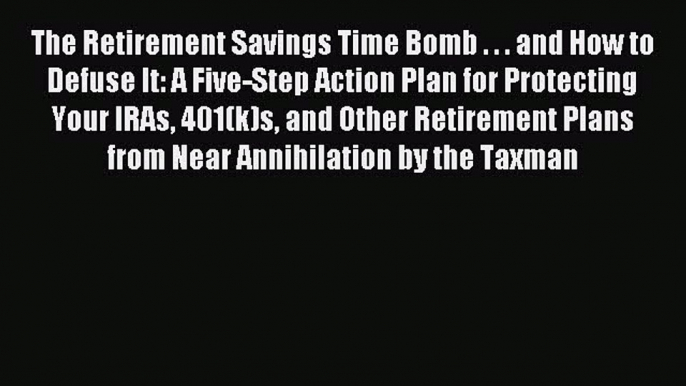 The Retirement Savings Time Bomb . . . and How to Defuse It: A Five-Step Action Plan for Protecting Your IRAs, 401(k)s, and Other Retirement Plans from Near Annihilation by the Taxman